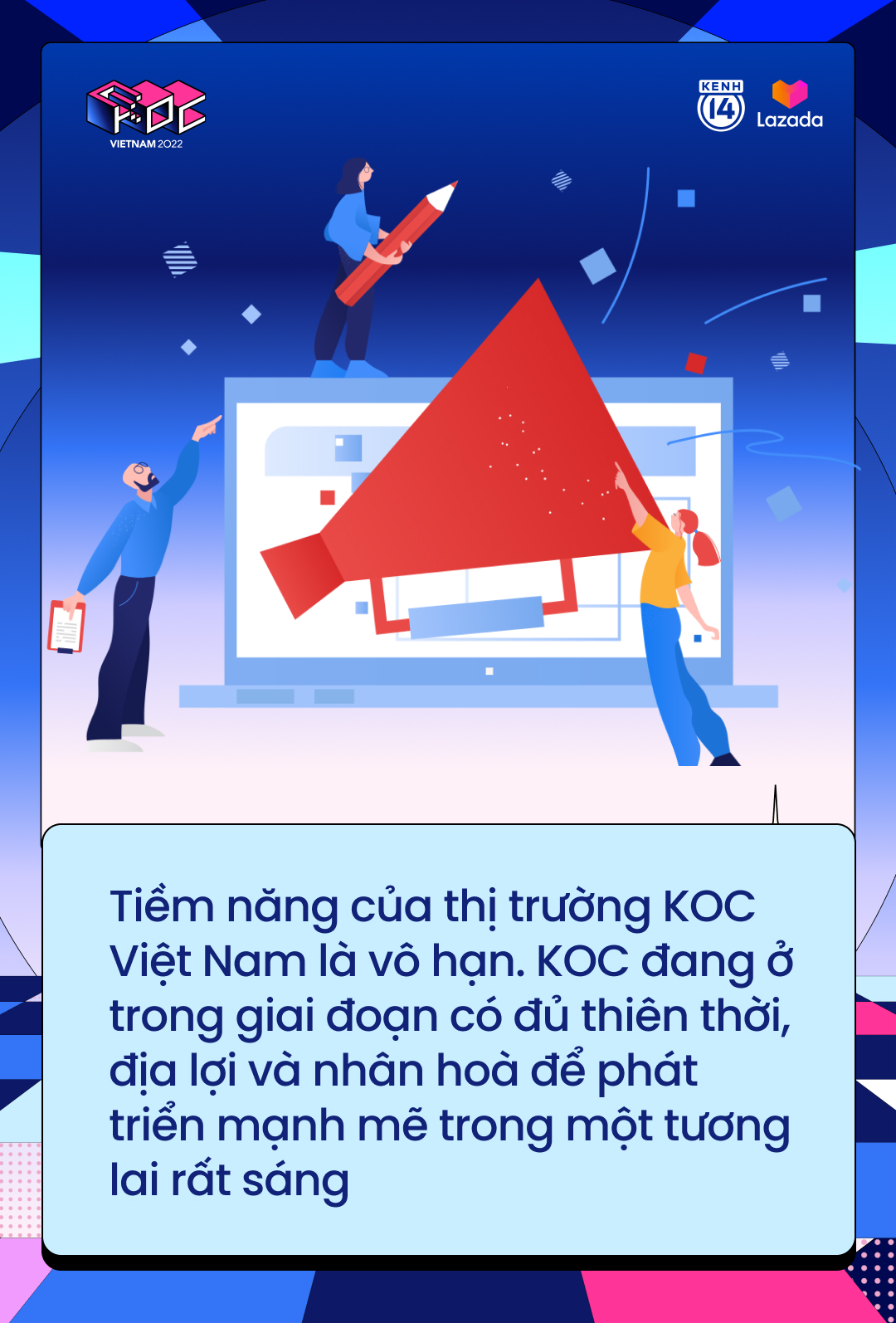 KOC
VIETNAM 2022

KENH 14

Lazada

Tiềm năng của thị trường KOC Việt Nam là vô hạn. KOC đang ở trong giai đoạn có đủ thiên thời, địa lợi và nhân hoà để phát triển mạnh mẽ trong một tương lai rất sáng